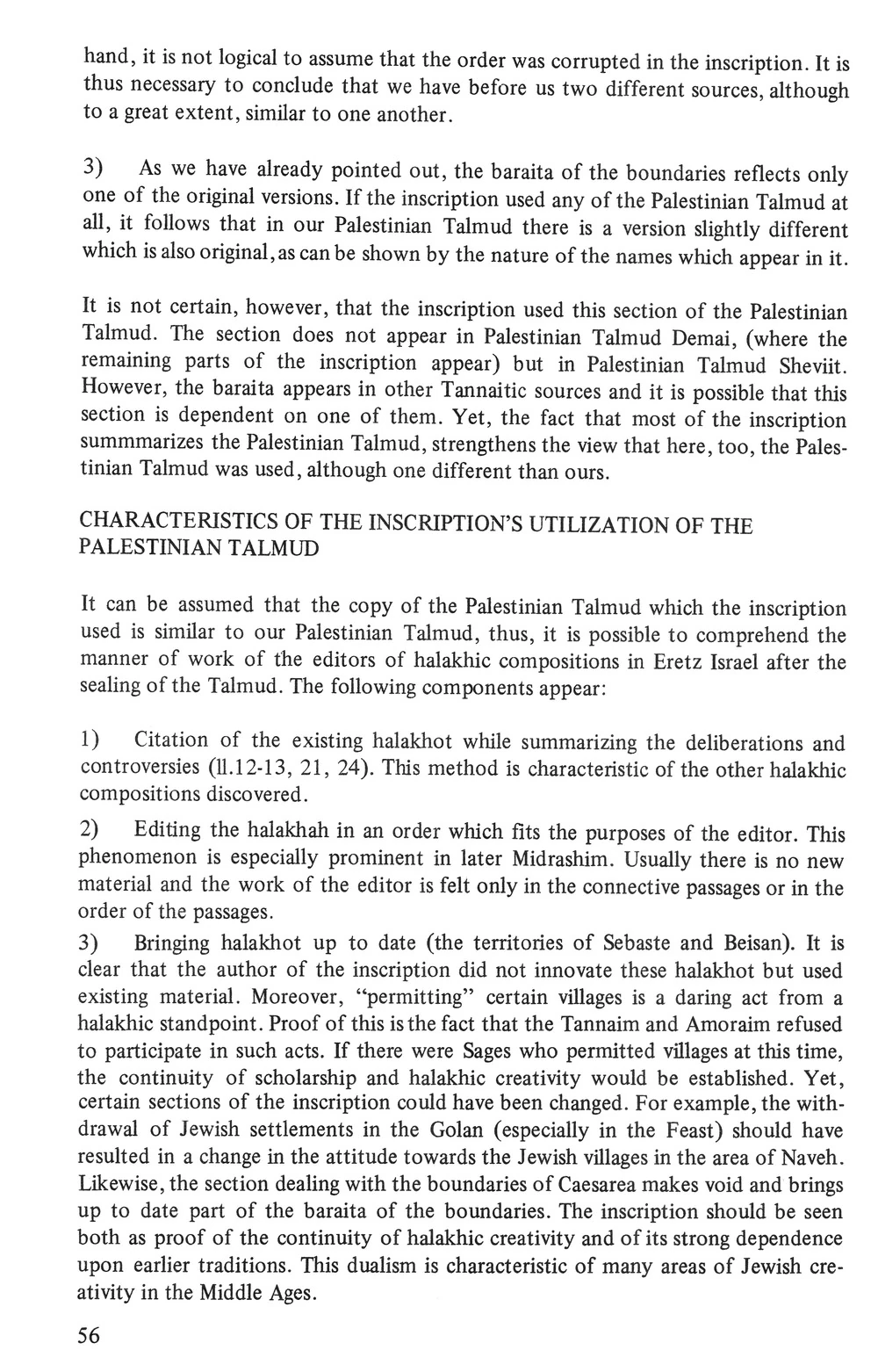 hand, it is not logical to assume that the order was corrupted in the inscription. It is thus necessary to conclude that we have before us two different sources, although to a great extent, similar to one another.

3) As we have already pointed out, the baraita of the boundaries reflects only one of the original versions. If the inscription used any of the Palestinian Talmud at all, it follows that in our Palestinian Talmud there is a version slightly different which is also original, as can be shown by the nature of the names which appear in it.

It is not certain, however, that the inscription used this section of the Palestinian Talmud. The section does not appear in Palestinian Talmud Demai, (where the remaining parts of the inscription appear) but in Palestinian Talmud Sheviit. However, the baraita appears in other Tannaitic sources and it is possible that this section is dependent on one of them. Yet, the fact that most of the inscription summmarizes the Palestinian Talmud, strengthens the view that here, too, the Palestinian Talmud was used, although one different than ours.

CHARACTERISTICS OF THE INSCRIPTION'S UTILIZATION OF THE PALESTINIAN TALMUD

It can be assumed that the copy of the Palestinian Talmud which the inscription used is similar to our Palestinian Talmud, thus, it is possible to comprehend the manner of work of the editors of halakhic compositions in Eretz Israel after the sealing of the Talmud. The following components appear:

1) Citation of the existing halakhot while summarizing the deliberations and controversies (ll.12-13, 21, 24). This method is characteristic of the other halakhic compositions discovered.

2) Editing the halakhah in an order which fits the purposes of the editor. This phenomenon is especially prominent in later Midrashim. Usually there is no new material and the work of the editor is felt only in the connective passages or in the order of the passages.

3) Bringing halakhot up to date (the territories of Sebaste and Beisan). It is clear that the author of the inscription did not innovate these halakhot but used existing material. Moreover, "permitting" certain villages is a daring act from a halakhic standpoint. Proof of this is the fact that the Tannaim and Amoraim refused to participate in such acts. If there were Sages who permitted villages at this time, the continuity of scholarship and halakhic creativity would be established. Yet, certain sections of the inscription could have been changed. For example, the withdrawal of Jewish settlements in the Golan (especially in the Feast) should have resulted in a change in the attitude towards the Jewish villages in the area of Naveh. Likewise, the section dealing with the boundaries of Caesarea makes void and brings up to date part of the baraita of the boundaries. The inscription should be seen both as proof of the continuity of halakhic creativity and of its strong dependence upon earlier traditions. This dualism is characteristic of many areas of Jewish creativity in the Middle Ages.

56